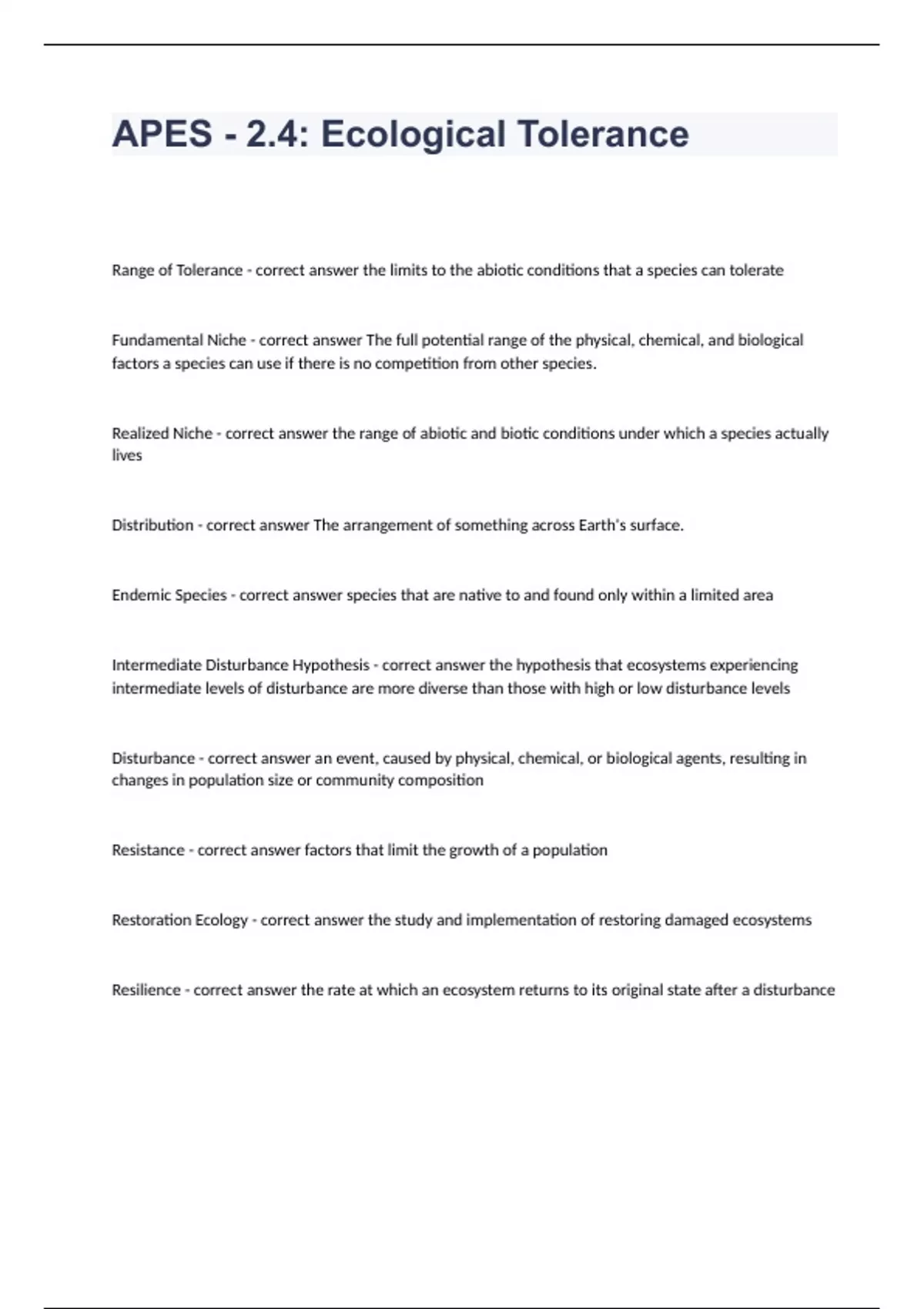 APES - 2.4: Ecological Tolerance

Range of Tolerance - correct answer the limits to the abiotic conditions that a species can tolerate

Fundamental Niche - correct answer The full potential range of the physical, chemical, and biological factors a species can use if there is no competition from other species.

Realized Niche - correct answer the range of abiotic and biotic conditions under which a species actually lives

Distribution - correct answer The arrangement of something across Earth's surface.

Endemic Species - correct answer species that are native to and found only within a limited area

Intermediate Disturbance Hypothesis - correct answer the hypothesis that ecosystems experiencing intermediate levels of disturbance are more diverse than those with high or low disturbance levels

Disturbance - correct answer an event, caused by physical, chemical, or biological agents, resulting in changes in population size or community composition

Resistance - correct answer factors that limit the growth of a population

Restoration Ecology - correct answer the study and implementation of restoring damaged ecosystems

Resilience - correct answer the rate at which an ecosystem returns to its original state after a disturbance